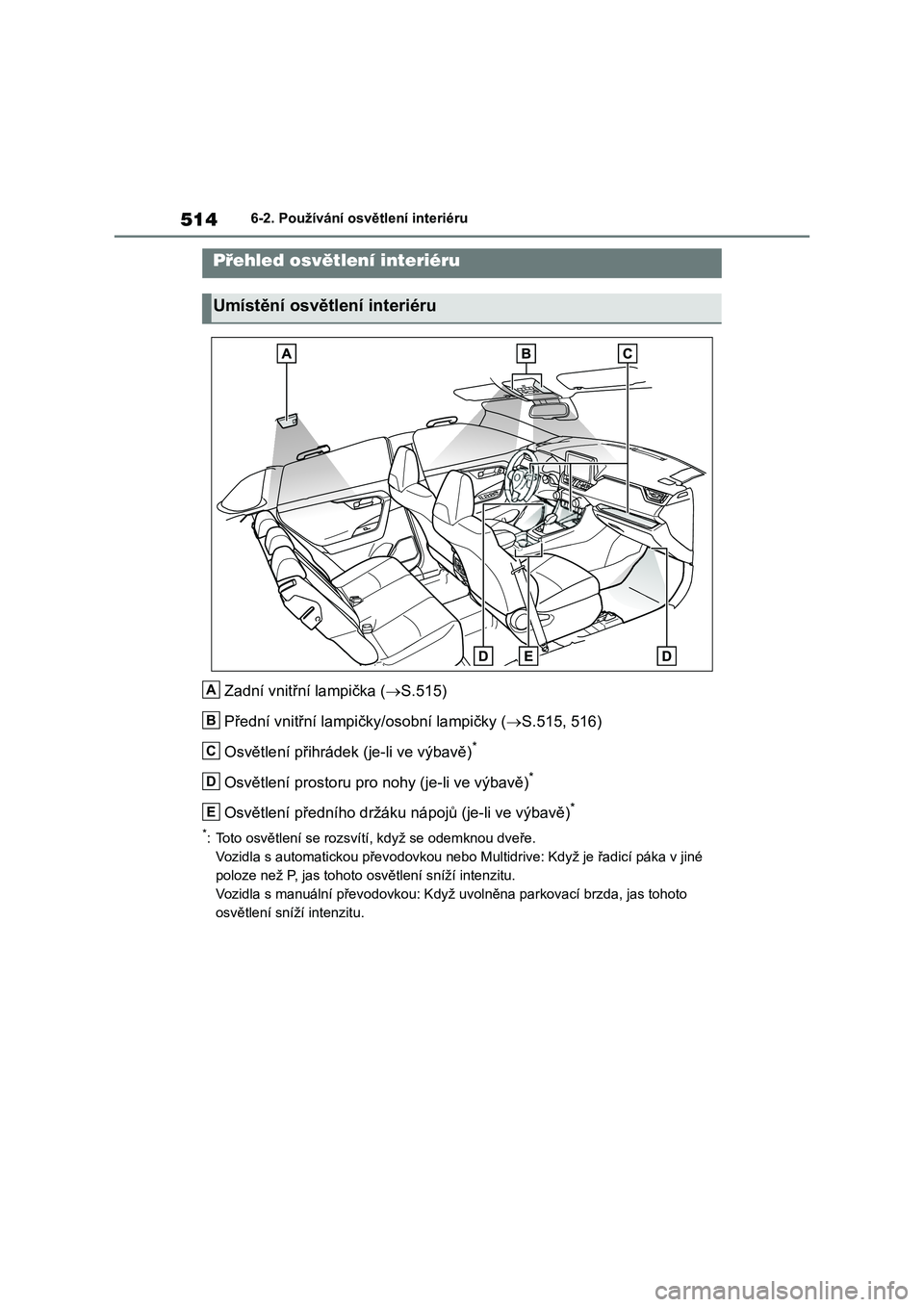 514 6-2. Používání osvětlení interiéru

Přehled osvětlení interiéru

Umístění osvětlení interiéru

A
B
C
D
E
D

A Zadní vnitřní lampička (→S.515)

B Přední vnitřní lampičky/osobní lampičky (→S.515, 516)

C Osvětlení přihrádek (je-li ve výbavě)*

D Osvětlení prostoru pro nohy (je-li ve výbavě)*

E Osvětlení předního držáku nápojů (je-li ve výbavě)*

*: Toto osvětlení se rozsvítí, když se odemknou dveře.
Vozidla s automatickou převodovkou nebo Multidrive: Když je řadicí páka v jiné poloze než P, jas tohoto osvětlení sníží intenzitu.
Vozidla s manuální převodovkou: Když uvolněna parkovací brzda, jas tohoto osvětlení sníží intenzitu.

carmanualsonline.info